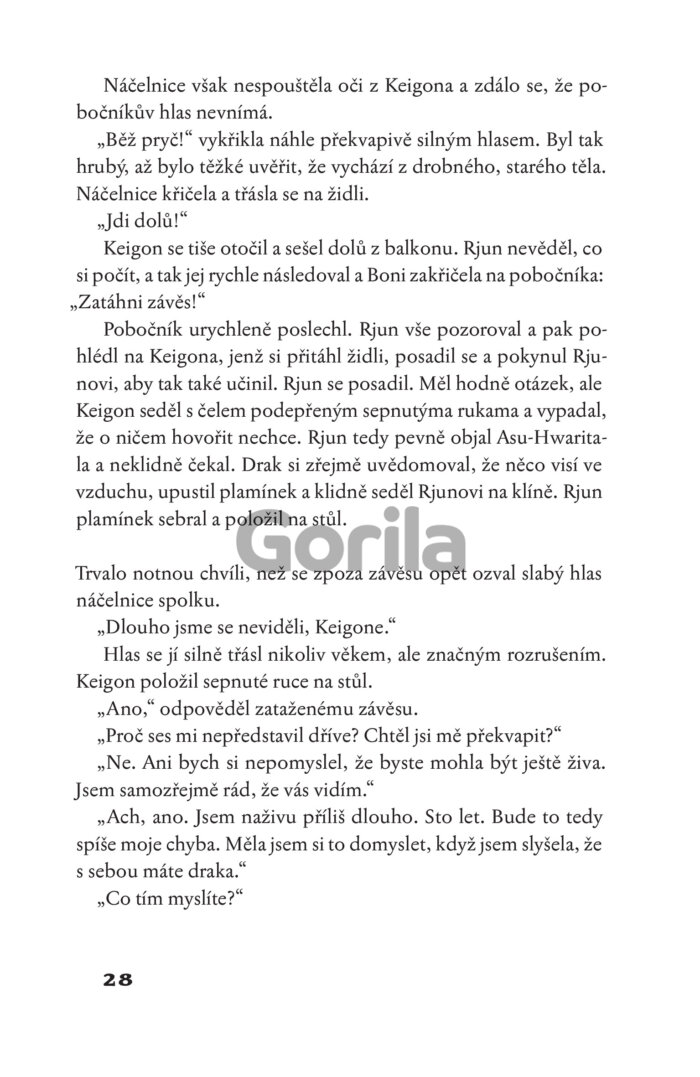 Náčelnice však nespouštěla oči z Keigona a zdálo se, že pobočníkův hlas nevnímá.

„Běž pryč!“ vykřikla náhle překvapivě silným hlasem. Byl tak hrubý, až bylo těžké uvěřit, že vychází z drobného, starého těla. Náčelnice křičela a třásla se na židli.

„Jdi dolů!“

Keigon se tiše otočil a sešel dolů z balkonu. Rjun nevěděl, co si počít, a tak jej rychle následoval a Boni zakřičela na pobočníka: „Zatáhni závěs!“

Pobočník urychleně poslechl. Rjun vše pozoroval a pak pohlédl na Keigona, jenž si přitáhl židli, posadil se a pokynul Rjunovi, aby tak také učinil. Rjun se posadil. Měl hodně otázek, ale Keigon seděl s čelem podepřeným sepnutýma rukama a vypadal, že o ničem hovořit nechce. Rjun tedy pevně objal Asu-Hwaritala a neklidně čekal. Drak si zřejmě uvědomoval, že něco visí ve vzduchu, upustil plamínek a klidně seděl Rjunovi na klíně. Rjun plamínek sebral a položil na stůl.

Gorila

Trvalo notnou chvíli, než se zpoza závěsu opět ozval slabý hlas náčelnice spolku.

„Dlouho jsme se neviděli, Keigone.“

Hlas se jí silně třásl nikoliv věkem, ale značným rozrušením. Keigon položil sepnuté ruce na stůl.

„Ano,“ odpověděl zataženému závěsu.

„Proč ses mi nepředstavil dříve? Chtěl jsi mě překvapit?“

„Ne. Ani bych si nepomyslel, že byste mohla být ještě živa. Jsem samozřejmě rád, že vás vidím.“

„Ach, ano. Jsem naživu příliš dlouho. Sto let. Bude to tedy spíše moje chyba. Měla jsem si to domyslet, když jsem slyšela, že s sebou máte draka.“

„Co tím myslíte?“

28